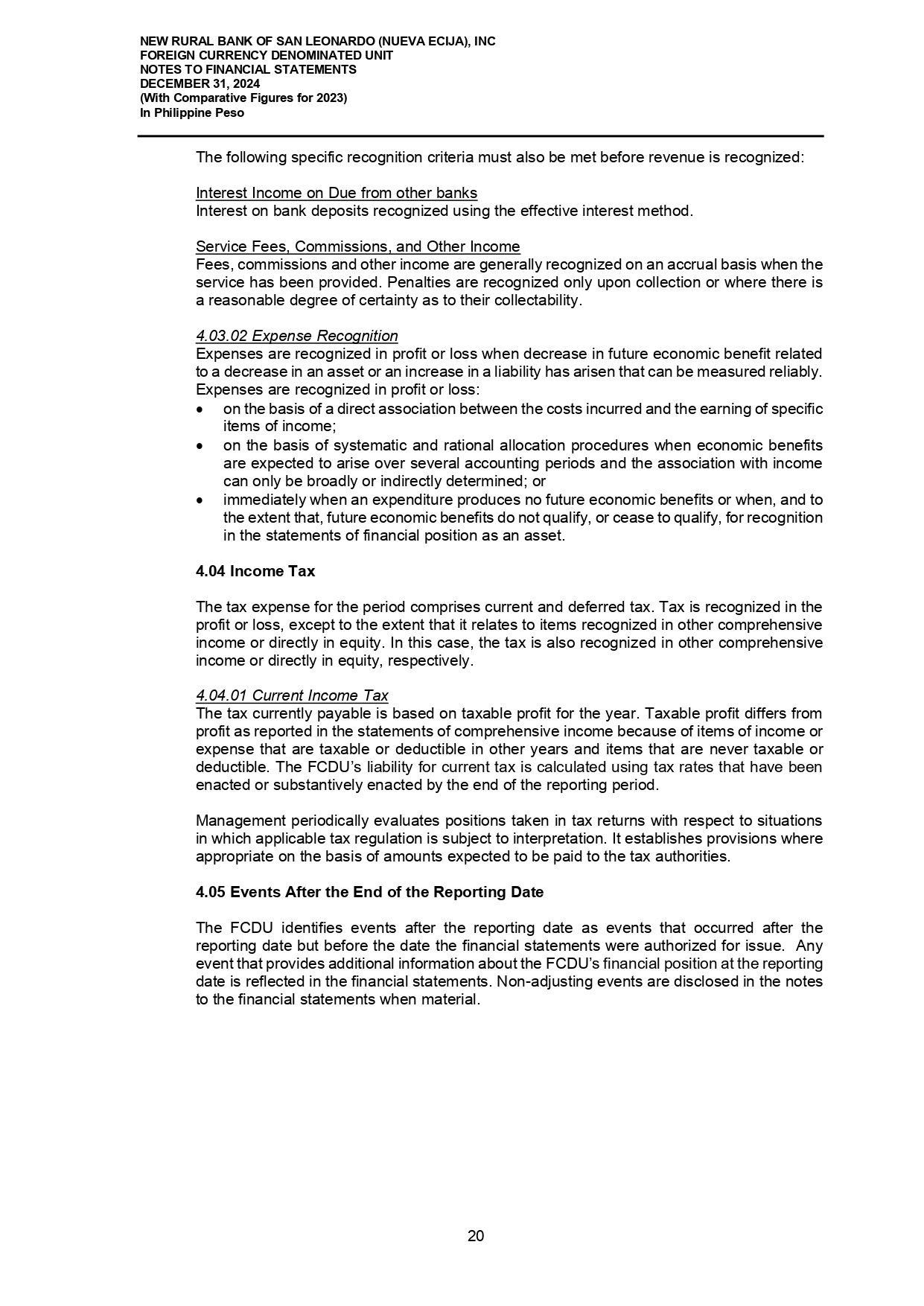 NEW RURAL BANK OF SAN LEONARDO (NUEVA ECIJA), INC
FOREIGN CURRENCY DENOMINATED UNIT
NOTES TO FINANCIAL STATEMENTS
DECEMBER 31, 2024
(With Comparative Figures for 2023)
In Philippine Peso

The following specific recognition criteria must also be met before revenue is recognized:

Interest Income on Due from other banks
Interest on bank deposits recognized using the effective interest method.

Service Fees, Commissions, and Other Income
Fees, commissions and other income are generally recognized on an accrual basis when the service has been provided. Penalties are recognized only upon collection or where there is a reasonable degree of certainty as to their collectability.

4.03.02 Expense Recognition
Expenses are recognized in profit or loss when decrease in future economic benefit related to a decrease in an asset or an increase in a liability has arisen that can be measured reliably. Expenses are recognized in profit or loss:
• on the basis of a direct association between the costs incurred and the earning of specific items of income;
• on the basis of systematic and rational allocation procedures when economic benefits are expected to arise over several accounting periods and the association with income can only be broadly or indirectly determined; or
• immediately when an expenditure produces no future economic benefits or when, and to the extent that, future economic benefits do not qualify, or cease to qualify, for recognition in the statements of financial position as an asset.

4.04 Income Tax

The tax expense for the period comprises current and deferred tax. Tax is recognized in the profit or loss, except to the extent that it relates to items recognized in other comprehensive income or directly in equity. In this case, the tax is also recognized in other comprehensive income or directly in equity, respectively.

4.04.01 Current Income Tax
The tax currently payable is based on taxable profit for the year. Taxable profit differs from profit as reported in the statements of comprehensive income because of items of income or expense that are taxable or deductible in other years and items that are never taxable or deductible. The FCDU's liability for current tax is calculated using tax rates that have been enacted or substantively enacted by the end of the reporting period.

Management periodically evaluates positions taken in tax returns with respect to situations in which applicable tax regulation is subject to interpretation. It establishes provisions where appropriate on the basis of amounts expected to be paid to the tax authorities.

4.05 Events After the End of the Reporting Date

The FCDU identifies events after the reporting date as events that occurred after the reporting date but before the date the financial statements were authorized for issue. Any event that provides additional information about the FCDU's financial position at the reporting date is reflected in the financial statements. Non-adjusting events are disclosed in the notes to the financial statements when material.

20